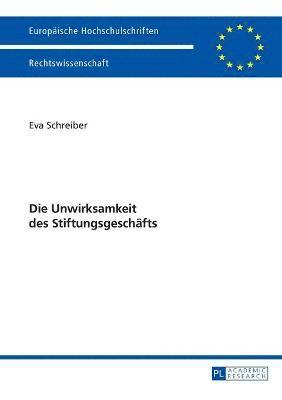 Europäische Hochschulschriften

Rechtswissenschaft

Eva Schreiber

Die Unwirksamkeit des Stiftungsgeschäfts

PL ACADEMIC RESEARCH